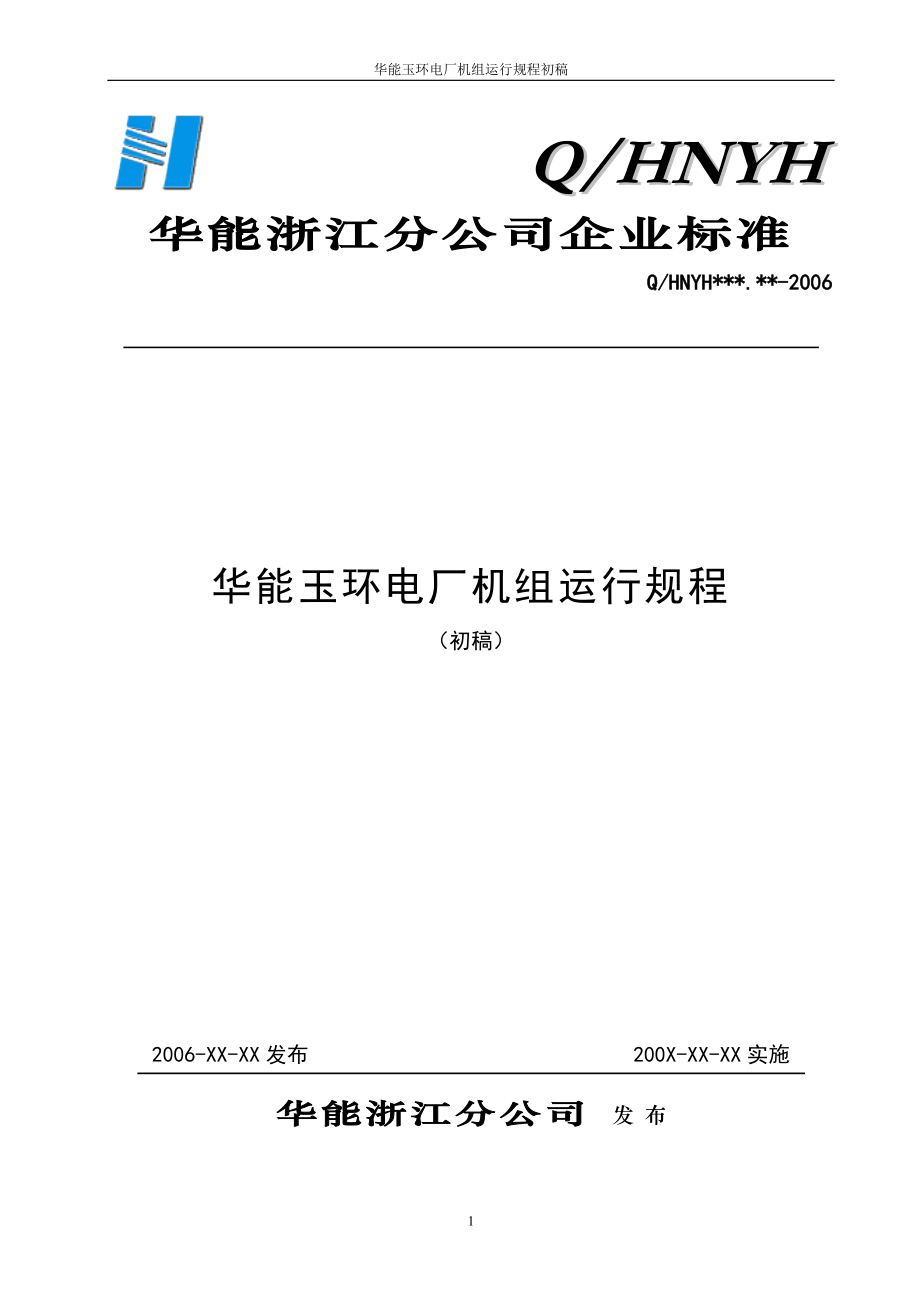 华能玉环电厂机组运行规程初稿

Q/HNYH

华能浙江分公司企业标准

Q/HNYH***.**-2006

华能玉环电厂机组运行规程

（初稿）

2006-XX-XX 发布

200X-XX-XX 实施

华能浙江分公司 发 布

1